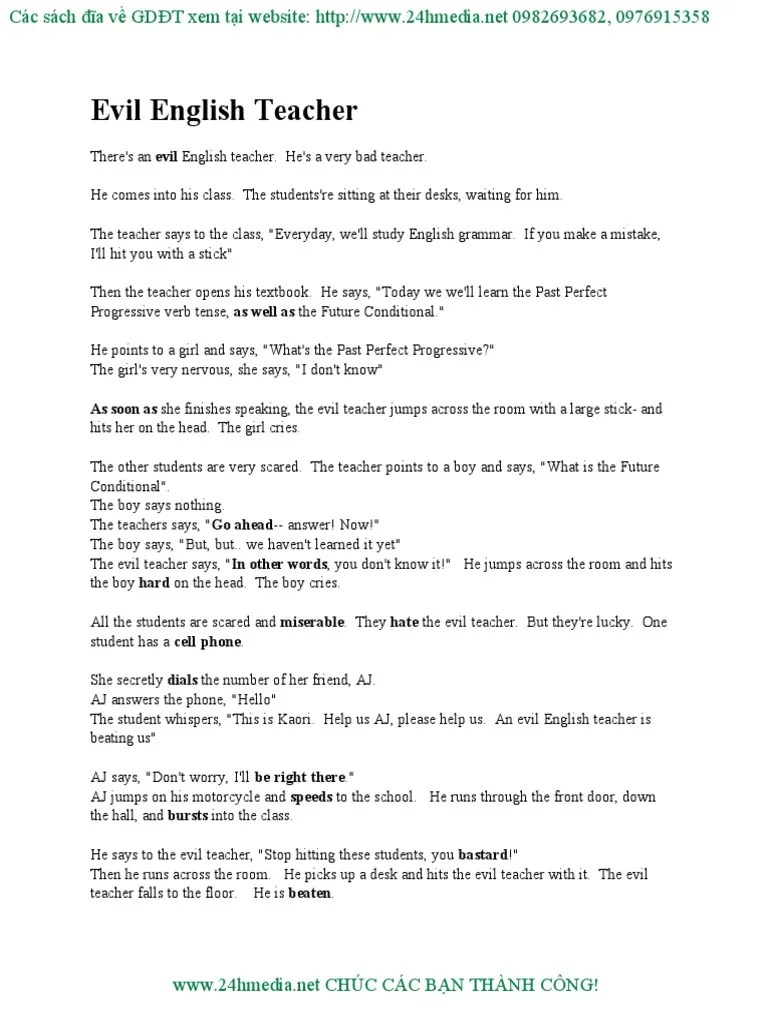 Các sách đĩa về GDĐT xem tại website: http://www.24hmedia.net 0982693682, 0976915358

Evil English Teacher

There's an evil English teacher. He's a very bad teacher.

He comes into his class. The students're sitting at their desks, waiting for him.

The teacher says to the class, "Everyday, we'll study English grammar. If you make a mistake, I'll hit you with a stick"

Then the teacher opens his textbook. He says, "Today we we'll learn the Past Perfect Progressive verb tense, as well as the Future Conditional."

He points to a girl and says, "What's the Past Perfect Progressive?"
The girl's very nervous, she says, "I don't know"

As soon as she finishes speaking, the evil teacher jumps across the room with a large stick- and hits her on the head. The girl cries.

The other students are very scared. The teacher points to a boy and says, "What is the Future Conditional".
The boy says nothing.
The teachers says, "Go ahead-- answer! Now!"
The boy says, "But, but.. we haven't learned it yet"
The evil teacher says, "In other words, you don't know it!" He jumps across the room and hits the boy hard on the head. The boy cries.

All the students are scared and miserable. They hate the evil teacher. But they're lucky. One student has a cell phone.

She secretly dials the number of her friend, AJ.
AJ answers the phone, "Hello"
The student whispers, "This is Kaori. Help us AJ, please help us. An evil English teacher is beating us"

AJ says, "Don't worry, I'll be right there."
AJ jumps on his motorcycle and speeds to the school. He runs through the front door, down the hall, and bursts into the class.

He says to the evil teacher, "Stop hitting these students, you bastard!"
Then he runs across the room. He picks up a desk and hits the evil teacher with it. The evil teacher falls to the floor. He is beaten.

www.24hmedia.net CHÚC CÁC BẠN THÀNH CÔNG!